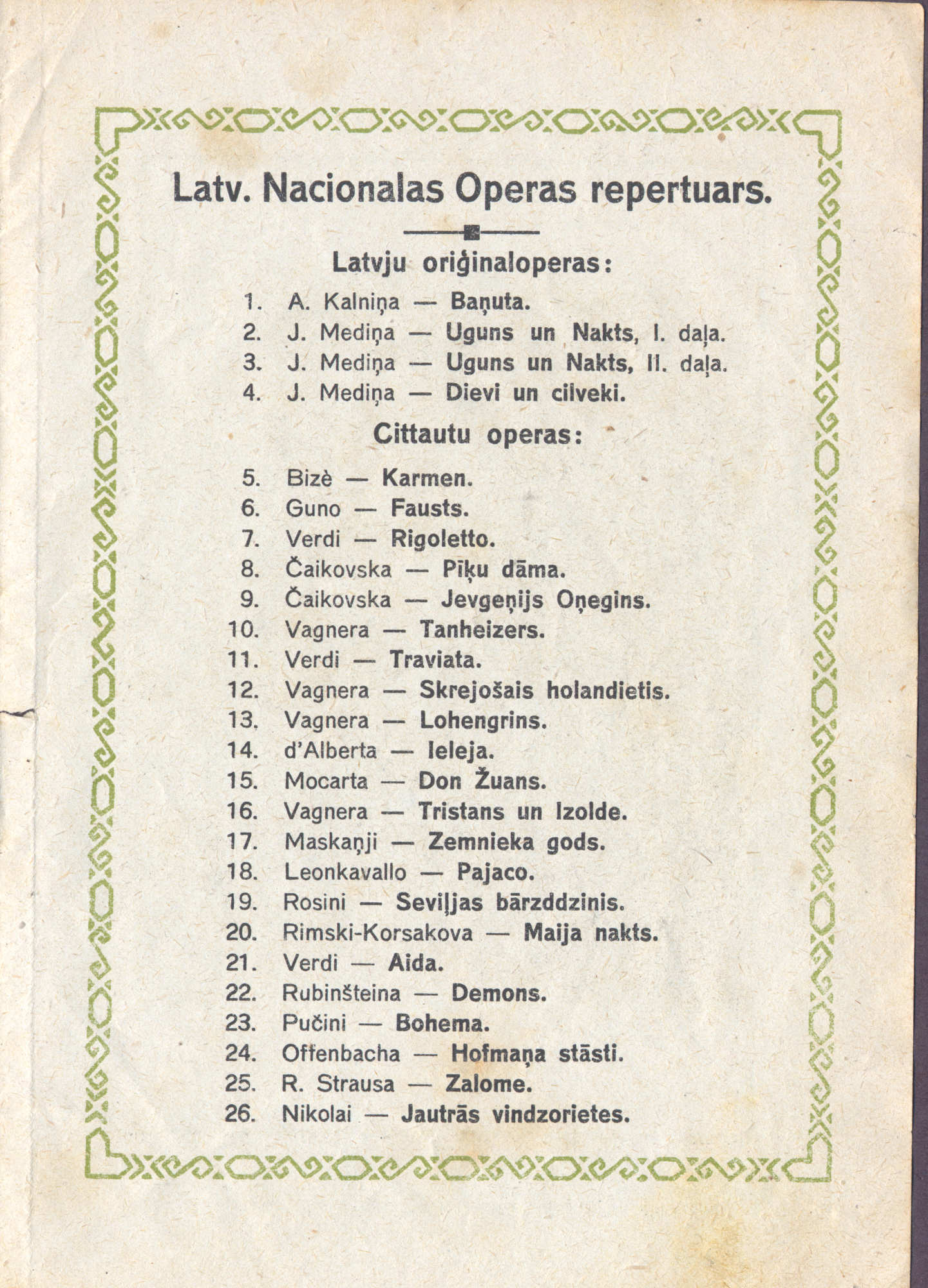 Latv. Nacionalas Operas repertuars.

Latvju oriģinaloperas:

1. A. Kalniņa — Baņuta.
2. J. Mediņa — Uguns un Nakts, I. daļa.
3. J. Mediņa — Uguns un Nakts, II. daļa.
4. J. Mediņa — Dievi un cilveki.

Cittautu operas:

5. Bizè — Karmen.
6. Guno — Fausts.
7. Verdi — Rigoletto.
8. Čaikovska — Pīķu dāma.
9. Čaikovska — Jevgeņijs Oņegins.
10. Vagnera — Tanheizers.
11. Verdi — Traviata.
12. Vagnera — Skrejošais holandietis.
13. Vagnera — Lohengrins.
14. d'Alberta — Ieleja.
15. Mocarta — Don Žuans.
16. Vagnera — Tristans un Izolde.
17. Maskaņji — Zemnieka gods.
18. Leonkavallo — Pajaco.
19. Rosini — Seviļjas bārzddzinis.
20. Rimski-Korsakova — Maija nakts.
21. Verdi — Aida.
22. Rubinšteina — Demons.
23. Pučini — Bohema.
24. Offenbacha — Hofmaņa stāsti.
25. R. Strausa — Zalome.
26. Nikolai — Jautrās vindzorietes.